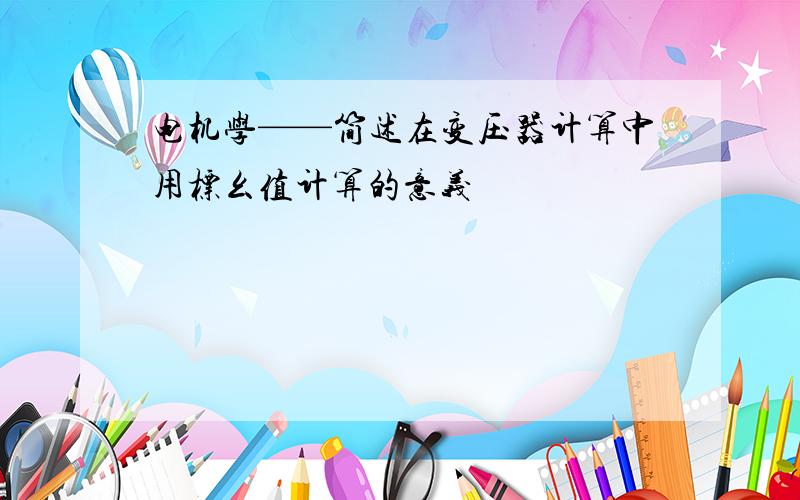 电机學——简述在变压器计算中用標幺值计算的意義